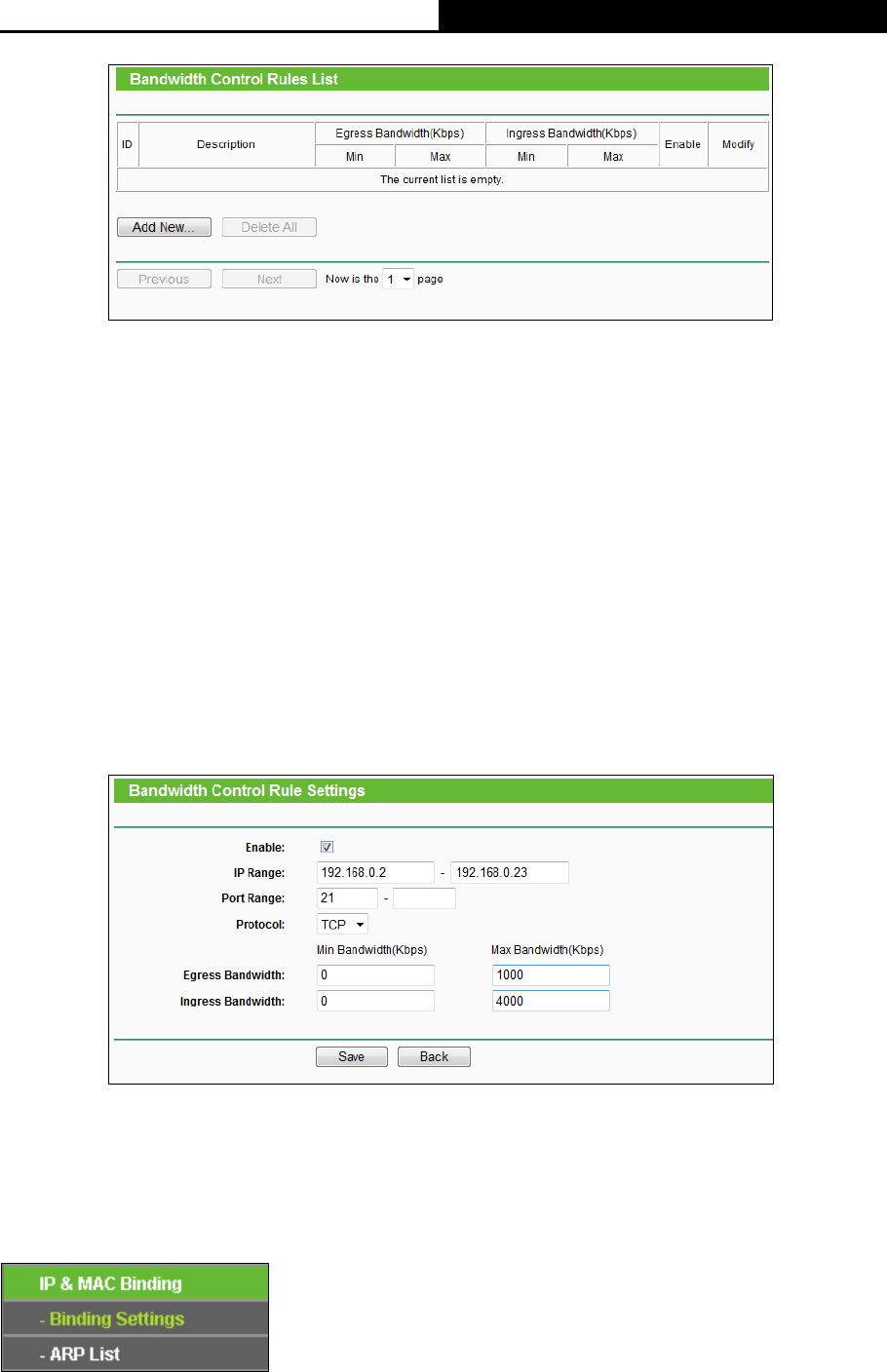 Bandwidth Control Rules List

| ID | Description | Egress Bandwidth(Kbps) Min | Egress Bandwidth(Kbps) Max | Ingress Bandwidth(Kbps) Min | Ingress Bandwidth(Kbps) Max | Enable | Modify |
|---|---|---|---|---|---|---|---|
| The current list is empty. | | | | | | | |

Add New... Delete All

Previous Next Now is the 1 page

Bandwidth Control Rule Settings

Enable:

IP Range: 192.168.0.2 - 192.168.0.23

Port Range: 21 -

Protocol: TCP

Min Bandwidth(Kbps) Max Bandwidth(Kbps)

Egress Bandwidth: 0 1000

Ingress Bandwidth: 0 4000

Save Back

IP & MAC Binding

- Binding Settings

- ARP List